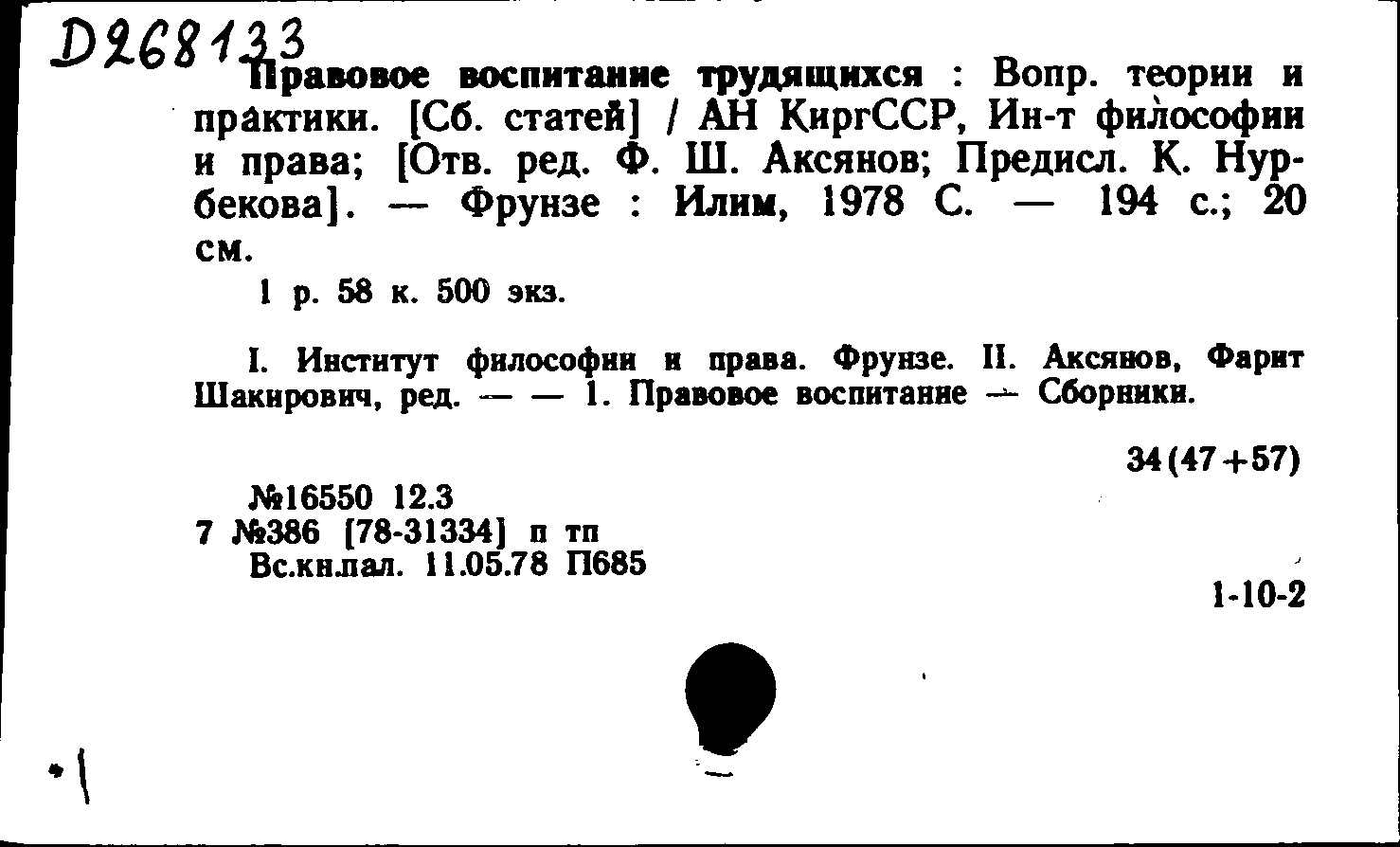 D268133

Правовое воспитание трудящихся : Вопр. теории и практики. [Сб. статей] / АН КиргССР, Ин-т философии и права; [Отв. ред. Ф. Ш. Аксянов; Предисл. К. Нурбекова]. — Фрунзе : Илим, 1978 С. — 194 с.; 20 см.

1 р. 58 к. 500 экз.

I. Институт философии и права. Фрунзе. II. Аксянов, Фарит Шакирович, ред. — — 1. Правовое воспитание — Сборники.

34(47+57)

№16550 12.3
7 №386 [78-31334] п тп
Вс.кн.пал. 11.05.78 П685

1-10-2